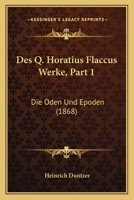 KESSINGER'S LEGACY REPRINTS

Des Q. Horatius Flaccus Werke, Part 1

Die Oden Und Epoden (1868)

Heinrich Duntzer